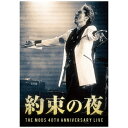 約束の夜
THE MODS 40TH ANNIVERSARY LIVE